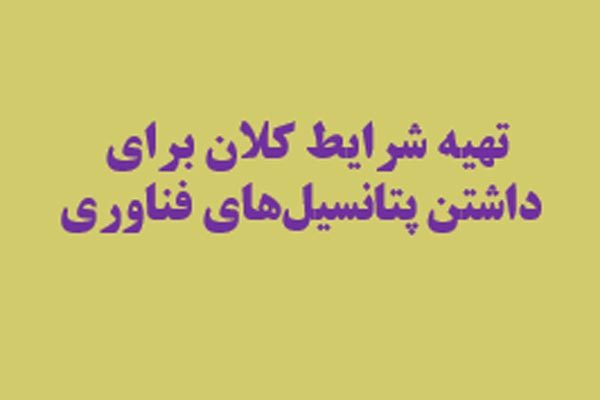 تهیه شرایط کلان برای داشتن پتانسیل‌های فناوری